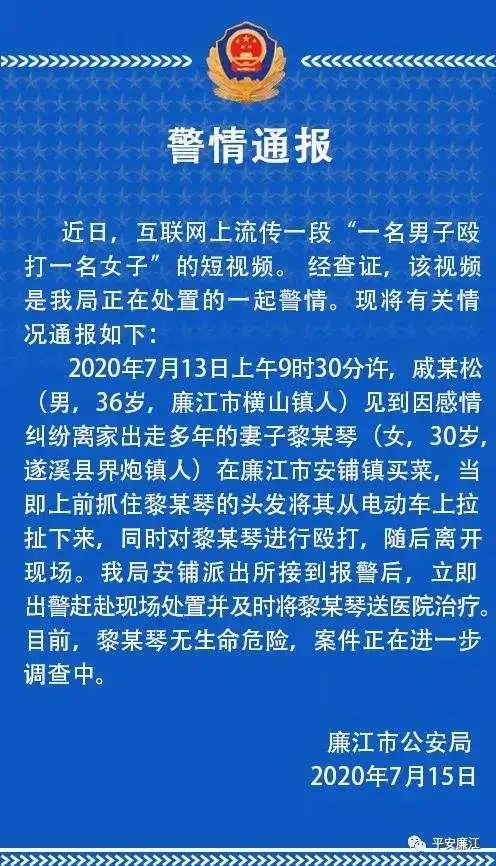 警情通报

近日，互联网上流传一段“一名男子殴打一名女子”的短视频。经查证，该视频是我局正在处置的一起警情。现将有关情况通报如下：

2020年7月13日上午9时30分许，戚某松（男，36岁，廉江市横山镇人）见到因感情纠纷离家出走多年的妻子黎某琴（女，30岁，遂溪县界炮镇人）在廉江市安铺镇买菜，当即上前抓住黎某琴的头发将其从电动车上拉扯下来，同时对黎某琴进行殴打，随后离开现场。我局安铺派出所接到报警后，立即出警赶赴现场处置并及时将黎某琴送医院治疗。目前，黎某琴无生命危险，案件正在进一步调查中。

廉江市公安局
2020年7月15日

平安廉江